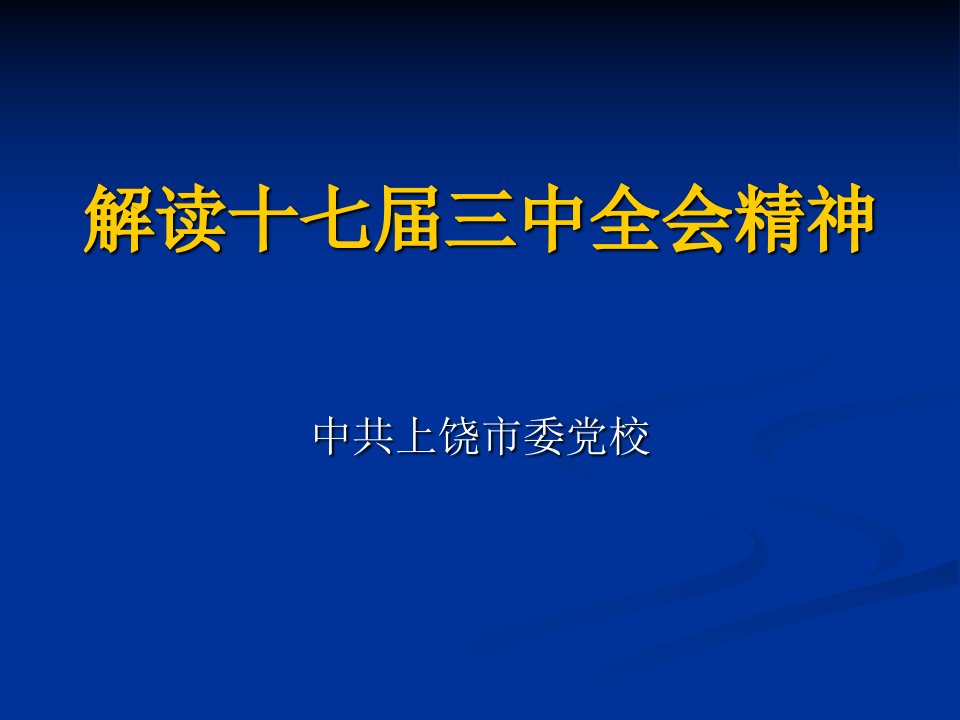 解读十七届三中全会精神

中共上饶市委党校